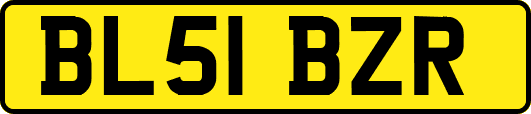 BL51 BZR